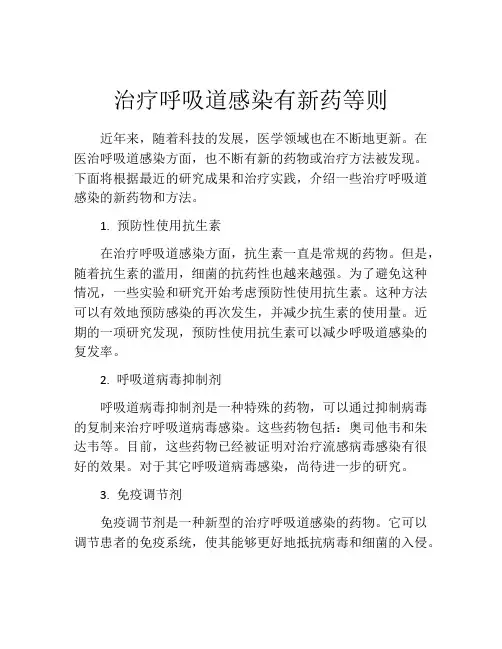 治疗呼吸道感染有新药等则

近年来，随着科技的发展，医学领域也在不断地更新。在医治呼吸道感染方面，也不断有新的药物或治疗方法被发现。下面将根据最近的研究成果和治疗实践，介绍一些治疗呼吸道感染的新药物和方法。

1. 预防性使用抗生素

在治疗呼吸道感染方面，抗生素一直是常规的药物。但是，随着抗生素的滥用，细菌的抗药性也越来越强。为了避免这种情况，一些实验和研究开始考虑预防性使用抗生素。这种方法可以有效地预防感染的再次发生，并减少抗生素的使用量。近期的一项研究发现，预防性使用抗生素可以减少呼吸道感染的复发率。

2. 呼吸道病毒抑制剂

呼吸道病毒抑制剂是一种特殊的药物，可以通过抑制病毒的复制来治疗呼吸道病毒感染。这些药物包括：奥司他韦和朱达韦等。目前，这些药物已经被证明对治疗流感病毒感染有很好的效果。对于其它呼吸道病毒感染，尚待进一步的研究。

3. 免疫调节剂

免疫调节剂是一种新型的治疗呼吸道感染的药物。它可以调节患者的免疫系统，使其能够更好地抵抗病毒和细菌的入侵。